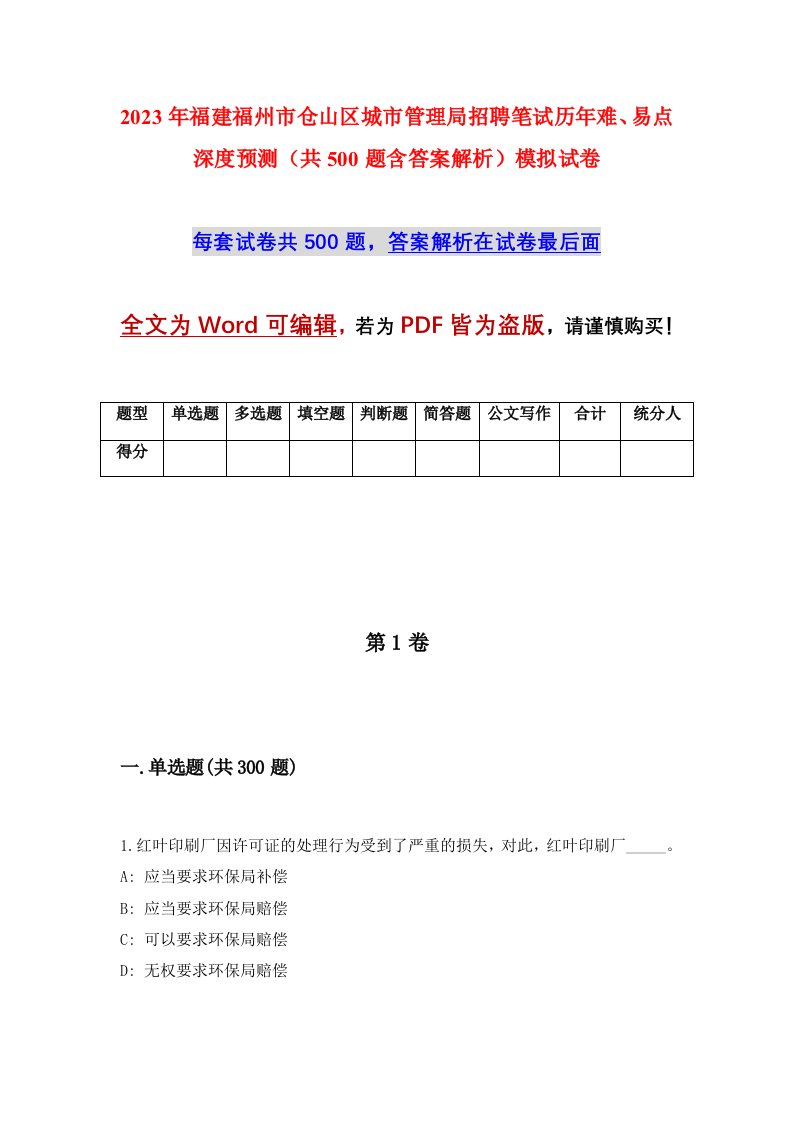 2023年福建福州市仓山区城市管理局招聘笔试历年难、易点深度预测（共500题含答案解析）模拟试卷

每套试卷共500题，答案解析在试卷最后面

全文为Word可编辑，若为PDF皆为盗版，请谨慎购买！

| 题型 | 单选题 | 多选题 | 填空题 | 判断题 | 简答题 | 公文写作 | 合计 | 统分人 |
|---|---|---|---|---|---|---|---|---|
| 得分 | | | | | | | | |

第1卷

一.单选题(共300题)

1.红叶印刷厂因许可证的处理行为受到了严重的损失，对此，红叶印刷厂_____。
A: 应当要求环保局补偿
B: 应当要求环保局赔偿
C: 可以要求环保局赔偿
D: 无权要求环保局赔偿